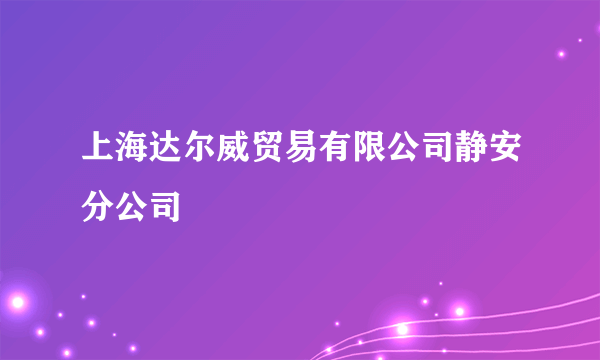 上海达尔威贸易有限公司静安分公司